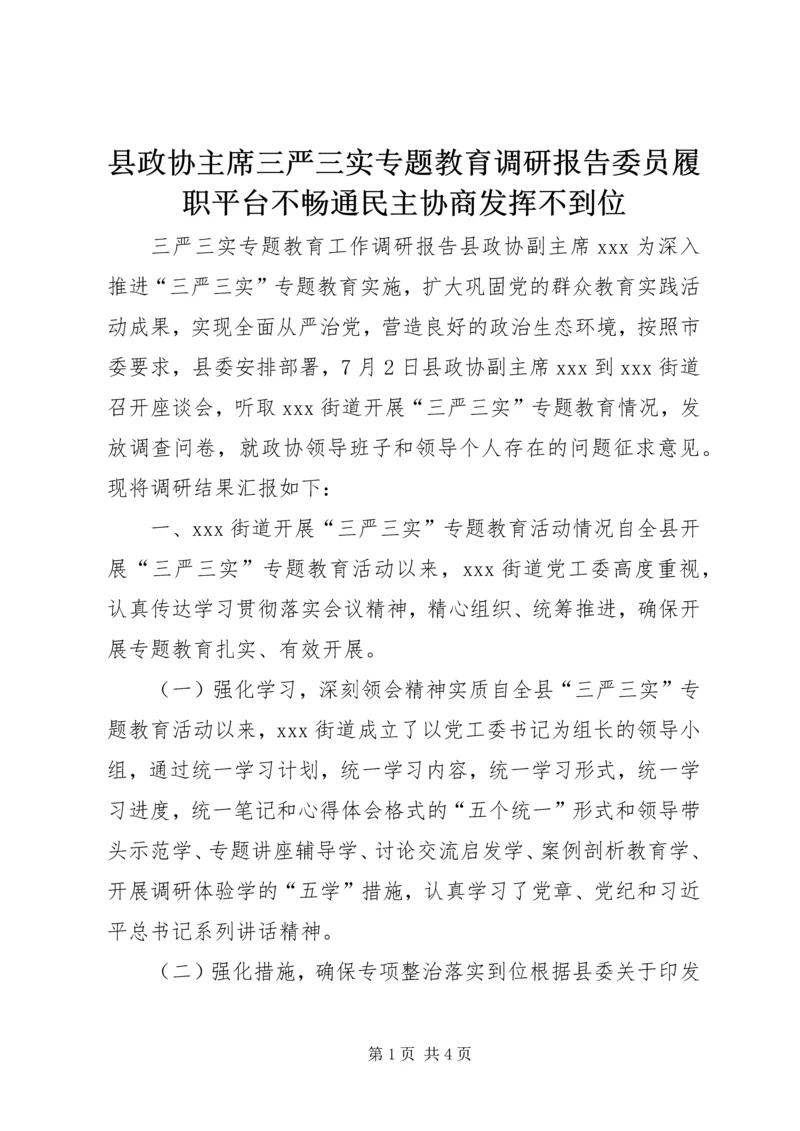 县政协主席三严三实专题教育调研报告委员履职平台不畅通民主协商发挥不到位

三严三实专题教育工作调研报告县政协副主席 xxx 为深入推进“三严三实”专题教育实施，扩大巩固党的群众教育实践活动成果，实现全面从严治党，营造良好的政治生态环境，按照市委要求，县委安排部署，7 月 2 日县政协副主席 xxx 到 xxx 街道召开座谈会，听取 xxx 街道开展“三严三实”专题教育情况，发放调查问卷，就政协领导班子和领导个人存在的问题征求意见。现将调研结果汇报如下：

一、xxx 街道开展“三严三实”专题教育活动情况自全县开展“三严三实”专题教育活动以来，xxx 街道党工委高度重视，认真传达学习贯彻落实会议精神，精心组织、统筹推进，确保开展专题教育扎实、有效开展。

（一）强化学习，深刻领会精神实质自全县“三严三实”专题教育活动以来，xxx 街道成立了以党工委书记为组长的领导小组，通过统一学习计划，统一学习内容，统一学习形式，统一学习进度，统一笔记和心得体会格式的“五个统一”形式和领导带头示范学、专题讲座辅导学、讨论交流启发学、案例剖析教育学、开展调研体验学的“五学”措施，认真学习了党章、党纪和习近平总书记系列讲话精神。

（二）强化措施，确保专项整治落实到位根据县委关于印发

第 1 页 共 4 页